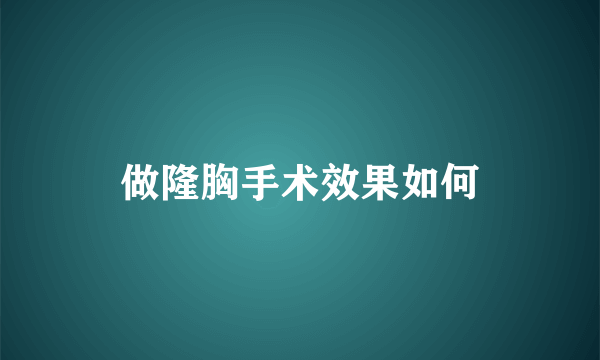 做隆胸手术效果如何